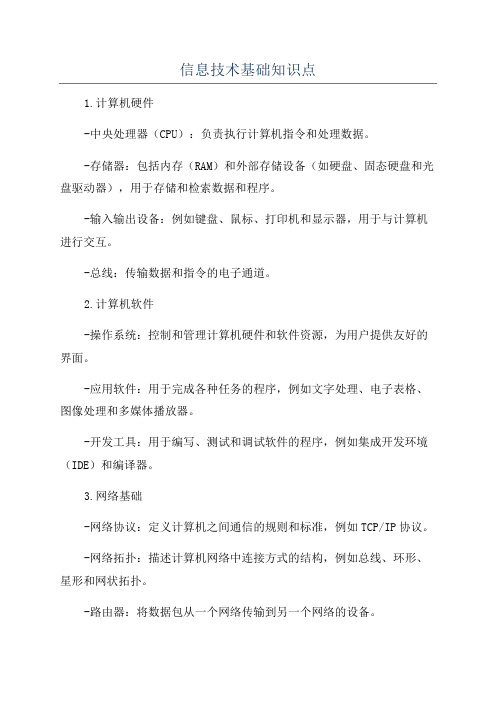 信息技术基础知识点

1.计算机硬件

-中央处理器（CPU）：负责执行计算机指令和处理数据。

-存储器：包括内存（RAM）和外部存储设备（如硬盘、固态硬盘和光盘驱动器），用于存储和检索数据和程序。

-输入输出设备：例如键盘、鼠标、打印机和显示器，用于与计算机进行交互。

-总线：传输数据和指令的电子通道。

2.计算机软件

-操作系统：控制和管理计算机硬件和软件资源，为用户提供友好的界面。

-应用软件：用于完成各种任务的程序，例如文字处理、电子表格、图像处理和多媒体播放器。

-开发工具：用于编写、测试和调试软件的程序，例如集成开发环境（IDE）和编译器。

3.网络基础

-网络协议：定义计算机之间通信的规则和标准，例如TCP/IP协议。

-网络拓扑：描述计算机网络中连接方式的结构，例如总线、环形、星形和网状拓扑。

-路由器：将数据包从一个网络传输到另一个网络的设备。